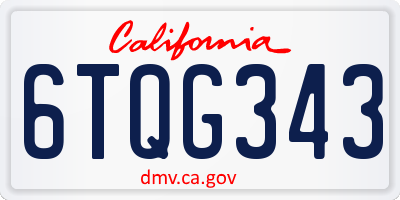 California

6TQG343

dmv.ca.gov